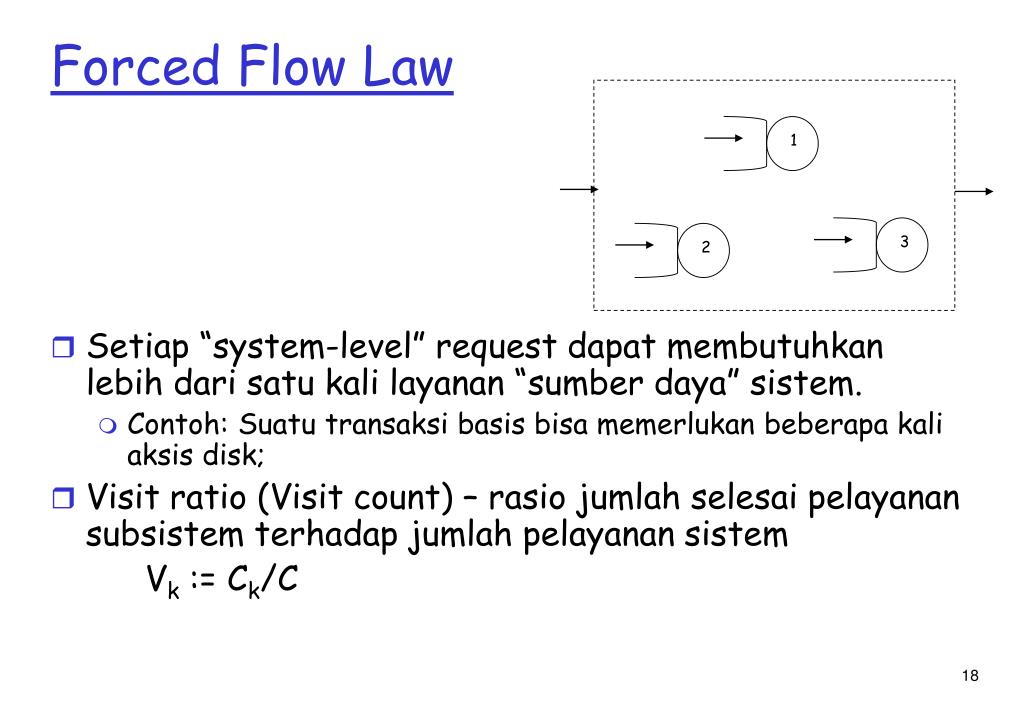 Forced Flow Law

1

2

3

Setiap “system-level” request dapat membutuhkan lebih dari satu kali layanan “sumber daya” sistem.

Contoh: Suatu transaksi basis bisa memerlukan beberapa kali aksis disk;

Visit ratio (Visit count) – rasio jumlah selesai pelayanan subsistem terhadap jumlah pelayanan sistem

$V_k := C_k/C$

18